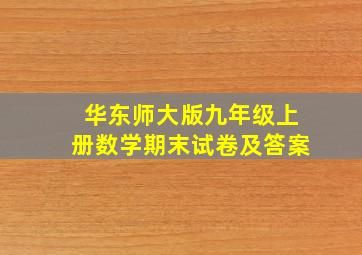 华东师大版九年级上册数学期末试卷及答案